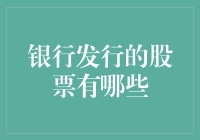 银行发行的股票有哪些